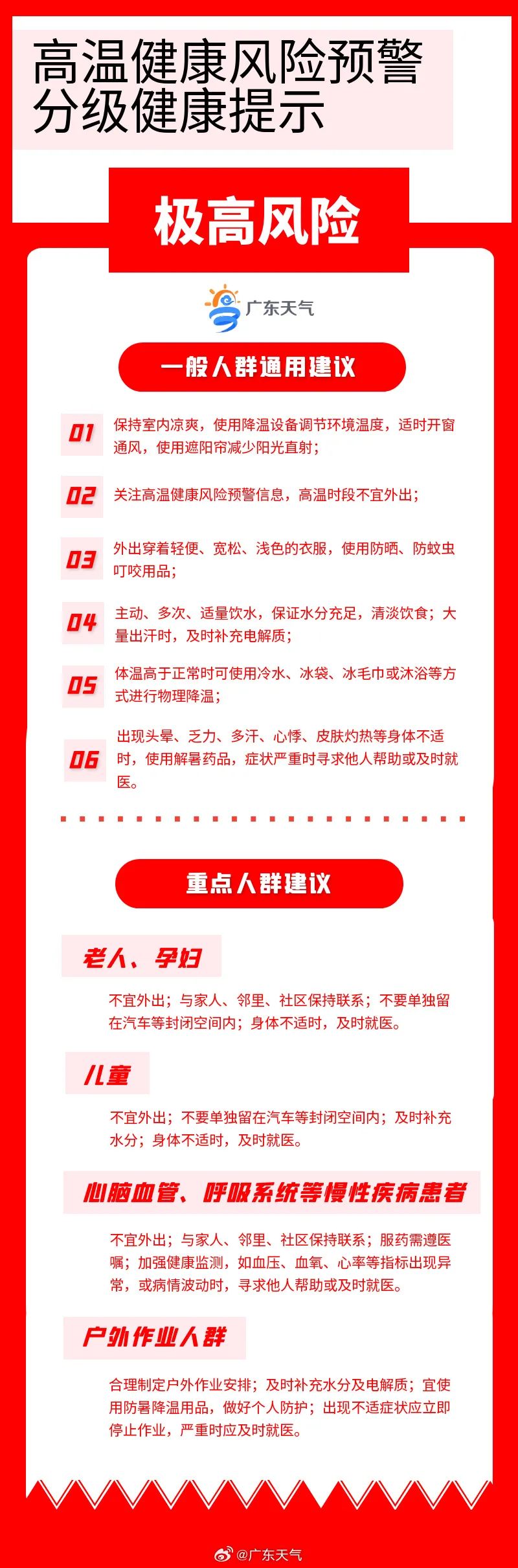 高温健康风险预警
分级健康提示

极高风险

广东天气

一般人群通用建议

01 保持室内凉爽，使用降温设备调节环境温度，适时开窗通风，使用遮阳帘减少阳光直射；

02 关注高温健康风险预警信息，高温时段不宜外出；

03 外出穿着轻便、宽松、浅色的衣服，使用防晒、防蚊虫叮咬用品；

04 主动、多次、适量饮水，保证水分充足，清淡饮食；大量出汗时，及时补充电解质；

05 体温高于正常时可使用冷水、冰袋、冰毛巾或沐浴等方式进行物理降温；

06 出现头晕、乏力、多汗、心悸、皮肤灼热等身体不适时，使用解暑药品，症状严重时寻求他人帮助或及时就医。

重点人群建议

老人、孕妇

不宜外出；与家人、邻里、社区保持联系；不要单独留在汽车等封闭空间内；身体不适时，及时就医。

儿童

不宜外出；不要单独留在汽车等封闭空间内；及时补充水分；身体不适时，及时就医。

心脑血管、呼吸系统等慢性疾病患者

不宜外出；与家人、邻里、社区保持联系；服药需遵医嘱；加强健康监测，如血压、血氧、心率等指标出现异常，或病情波动时，寻求他人帮助或及时就医。

户外作业人群

合理制定户外作业安排；及时补充水分及电解质；宜使用防暑降温用品，做好个人防护；出现不适症状应立即停止作业，严重时应及时就医。

@广东天气